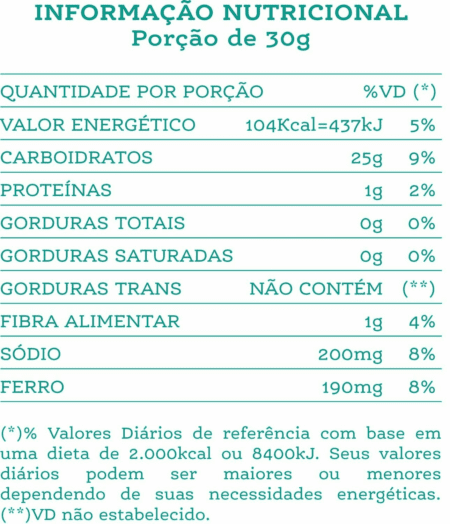 INFORMAÇÃO NUTRICIONAL
Porção de 30g

| QUANTIDADE POR PORÇÃO | | %VD (*) |
|---|---|---|
| VALOR ENERGÉTICO | 104Kcal=437kJ | 5% |
| CARBOIDRATOS | 25g | 9% |
| PROTEÍNAS | 1g | 2% |
| GORDURAS TOTAIS | 0g | 0% |
| GORDURAS SATURADAS | 0g | 0% |
| GORDURAS TRANS | NÃO CONTÉM | (**) |
| FIBRA ALIMENTAR | 1g | 4% |
| SÓDIO | 200mg | 8% |
| FERRO | 190mg | 8% |

(*)% Valores Diários de referência com base em uma dieta de 2.000kcal ou 8400kJ. Seus valores diários podem ser maiores ou menores dependendo de suas necessidades energéticas.
(**)VD não estabelecido.